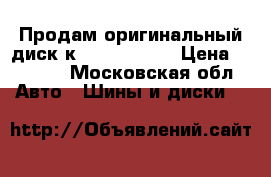 Продам оригинальный диск к Цена Московская обл Авто Шины и диски

http://Объявлений.сайт